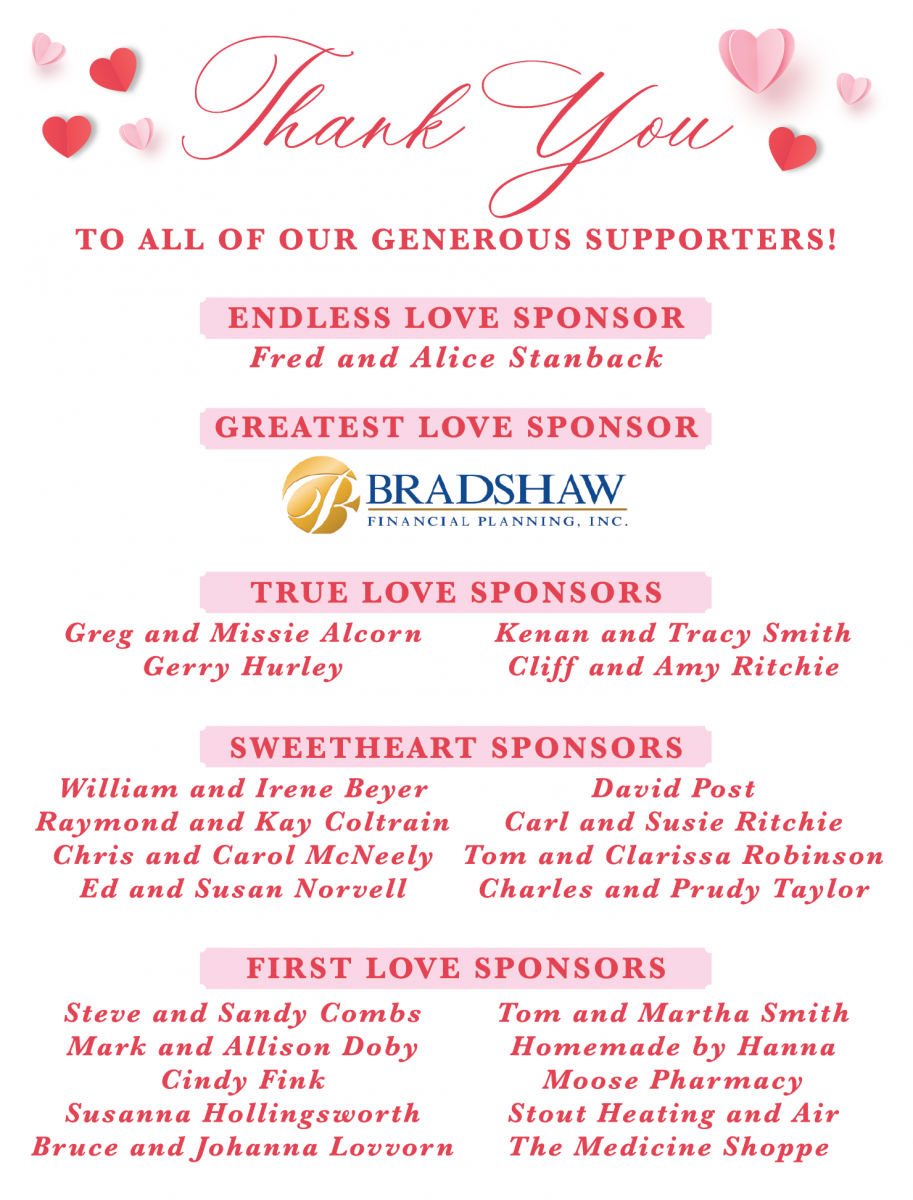 Thank You

TO ALL OF OUR GENEROUS SUPPORTERS!

ENDLESS LOVE SPONSOR

Fred and Alice Stanback

GREATEST LOVE SPONSOR

BRADSHAW
FINANCIAL PLANNING, INC.

TRUE LOVE SPONSORS

Greg and Missie Alcorn
Gerry Hurley

Kenan and Tracy Smith
Cliff and Amy Ritchie

SWEETHEART SPONSORS

William and Irene Beyer
Raymond and Kay Coltrain
Chris and Carol McNeely
Ed and Susan Norvell

David Post
Carl and Susie Ritchie
Tom and Clarissa Robinson
Charles and Prudy Taylor

FIRST LOVE SPONSORS

Steve and Sandy Combs
Mark and Allison Doby
Cindy Fink
Susanna Hollingsworth
Bruce and Johanna Lovvorn

Tom and Martha Smith
Homemade by Hanna
Moose Pharmacy
Stout Heating and Air
The Medicine Shoppe